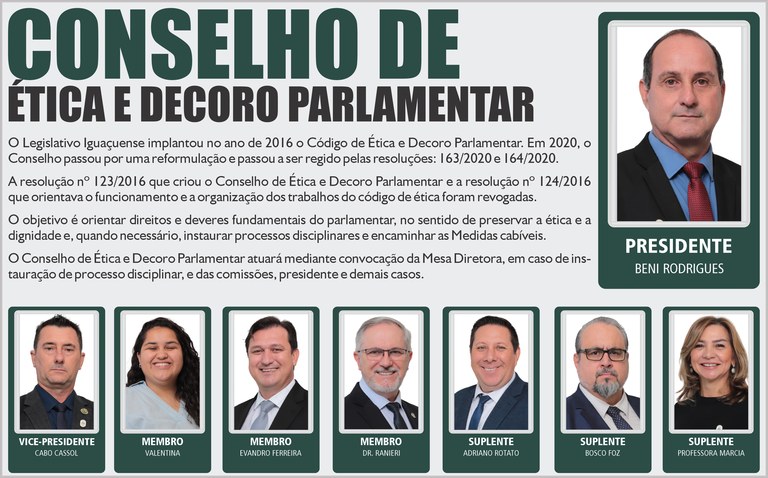 CONSELHO DE
ÉTICA E DECORO PARLAMENTAR

O Legislativo Iguaçuense implantou no ano de 2016 o Código de Ética e Decoro Parlamentar. Em 2020, o Conselho passou por uma reformulação e passou a ser regido pelas resoluções: 163/2020 e 164/2020.

A resolução nº 123/2016 que criou o Conselho de Ética e Decoro Parlamentar e a resolução nº 124/2016 que orientava o funcionamento e a organização dos trabalhos do código de ética foram revogadas.

O objetivo é orientar direitos e deveres fundamentais do parlamentar, no sentido de preservar a ética e a dignidade e, quando necessário, instaurar processos disciplinares e encaminhar as Medidas cabíveis.

O Conselho de Ética e Decoro Parlamentar atuará mediante convocação da Mesa Diretora, em caso de instauração de processo disciplinar, e das comissões, presidente e demais casos.

PRESIDENTE
BENI RODRIGUES

VICE-PRESIDENTE
CABO CASSOL

MEMBRO
VALENTINA

MEMBRO
EVANDRO FERREIRA

MEMBRO
DR. RANIERI

SUPLENTE
ADRIANO ROTATO

SUPLENTE
BOSCO FOZ

SUPLENTE
PROFESSORA MARCIA